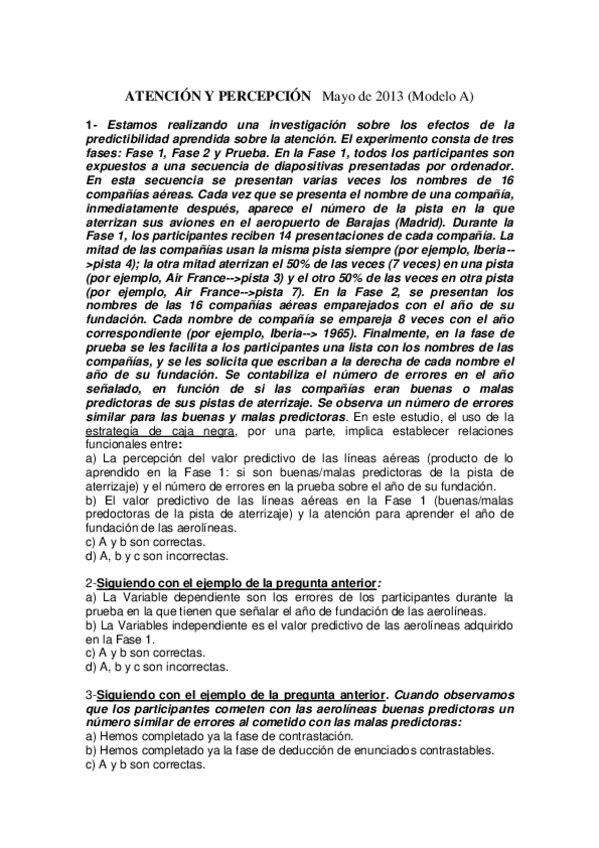 ATENCIÓN Y PERCEPCIÓN Mayo de 2013 (Modelo A)

1- Estamos realizando una investigación sobre los efectos de la predictibilidad aprendida sobre la atención. El experimento consta de tres fases: Fase 1, Fase 2 y Prueba. En la Fase 1, todos los participantes son expuestos a una secuencia de diapositivas presentadas por ordenador. En esta secuencia se presentan varias veces los nombres de 16 compañías aéreas. Cada vez que se presenta el nombre de una compañía, inmediatamente después, aparece el número de la pista en la que aterrizan sus aviones en el aeropuerto de Barajas (Madrid). Durante la Fase 1, los participantes reciben 14 presentaciones de cada compañía. La mitad de las compañías usan la misma pista siempre (por ejemplo, Iberia-->pista 4); la otra mitad aterrizan el 50% de las veces (7 veces) en una pista (por ejemplo, Air France-->pista 3) y el otro 50% de las veces en otra pista (por ejemplo, Air France-->pista 7). En la Fase 2, se presentan los nombres de las 16 compañías aéreas emparejados con el año de su fundación. Cada nombre de compañía se empareja 8 veces con el año correspondiente (por ejemplo, Iberia--> 1965). Finalmente, en la fase de prueba se les facilita a los participantes una lista con los nombres de las compañías, y se les solicita que escriban a la derecha de cada nombre el año de su fundación. Se contabiliza el número de errores en el año señalado, en función de si las compañías eran buenas o malas predictoras de sus pistas de aterrizaje. Se observa un número de errores similar para las buenas y malas predictoras. En este estudio, el uso de la estrategia de caja negra, por una parte, implica establecer relaciones funcionales entre:
a) La percepción del valor predictivo de las líneas aéreas (producto de lo aprendido en la Fase 1: si son buenas/malas predictoras de la pista de aterrizaje) y el número de errores en la prueba sobre el año de su fundación.
b) El valor predictivo de las líneas aéreas en la Fase 1 (buenas/malas predoctoras de la pista de aterrizaje) y la atención para aprender el año de fundación de las aerolíneas.
c) A y b son correctas.
d) A, b y c son incorrectas.

2-Siguiendo con el ejemplo de la pregunta anterior:
a) La Variable dependiente son los errores de los participantes durante la prueba en la que tienen que señalar el año de fundación de las aerolíneas.
b) La Variables independiente es el valor predictivo de las aerolíneas adquirido en la Fase 1.
c) A y b son correctas.
d) A, b y c son incorrectas.

3-Siguiendo con el ejemplo de la pregunta anterior. Cuando observamos que los participantes cometen con las aerolíneas buenas predictoras un número similar de errores al cometido con las malas predictoras:
a) Hemos completado ya la fase de contrastación.
b) Hemos completado ya la fase de deducción de enunciados contrastables.
c) A y b son correctas.